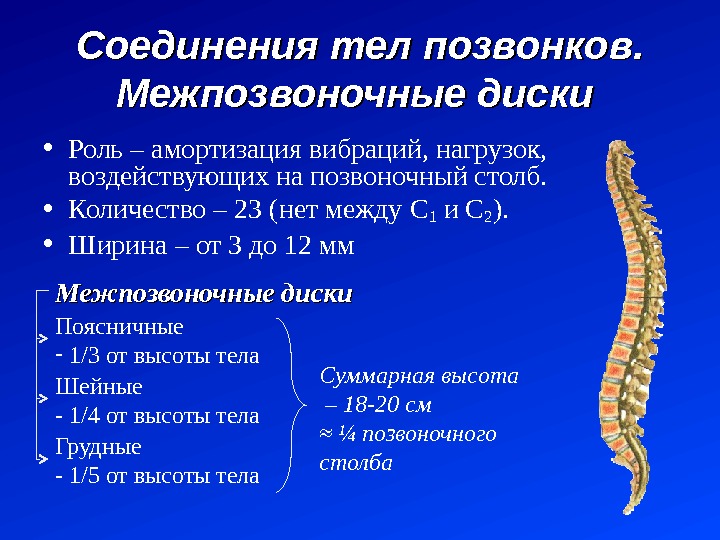 Соединения тел позвонков. Межпозвоночные диски

• Роль – амортизация вибраций, нагрузок, воздействующих на позвоночный столб.
• Количество – 23 (нет между $C_1$ и $C_2$).
• Ширина – от 3 до 12 мм

Межпозвоночные диски

Поясничные
- 1/3 от высоты тела
Шейные
- 1/4 от высоты тела
Грудные
- 1/5 от высоты тела

Суммарная высота
– 18-20 см
≈ ¼ позвоночного столба